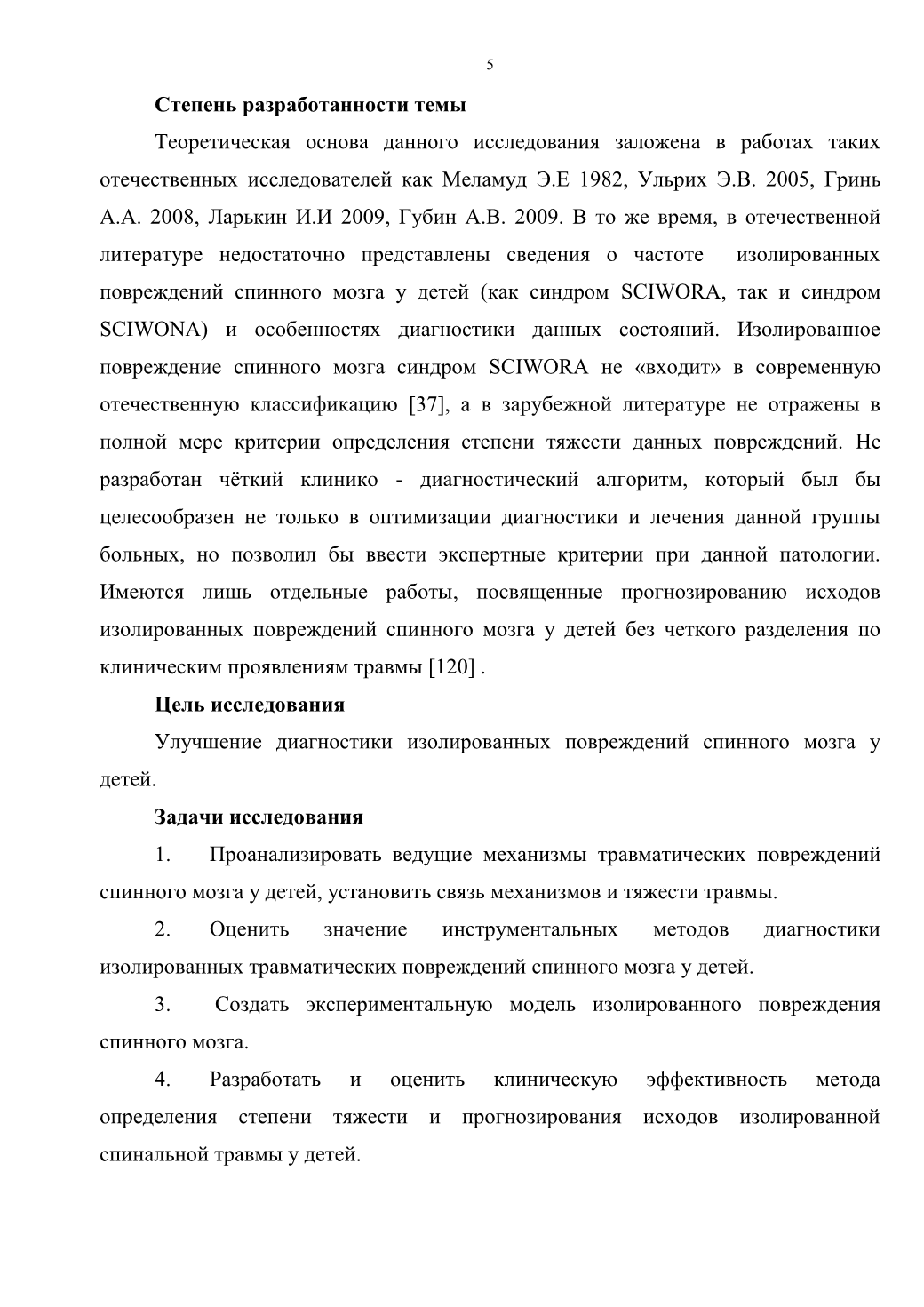 5

Степень разработанности темы

Теоретическая основа данного исследования заложена в работах таких отечественных исследователей как Меламуд Э.Е 1982, Ульрих Э.В. 2005, Гринь А.А. 2008, Ларькин И.И 2009, Губин А.В. 2009. В то же время, в отечественной литературе недостаточно представлены сведения о частоте изолированных повреждений спинного мозга у детей (как синдром SCIWORA, так и синдром SCIWONA) и особенностях диагностики данных состояний. Изолированное повреждение спинного мозга синдром SCIWORA не «входит» в современную отечественную классификацию [37], а в зарубежной литературе не отражены в полной мере критерии определения степени тяжести данных повреждений. Не разработан чёткий клинико - диагностический алгоритм, который был бы целесообразен не только в оптимизации диагностики и лечения данной группы больных, но позволил бы ввести экспертные критерии при данной патологии. Имеются лишь отдельные работы, посвященные прогнозированию исходов изолированных повреждений спинного мозга у детей без четкого разделения по клиническим проявлениям травмы [120] .

Цель исследования

Улучшение диагностики изолированных повреждений спинного мозга у детей.

Задачи исследования

1. Проанализировать ведущие механизмы травматических повреждений спинного мозга у детей, установить связь механизмов и тяжести травмы.

2. Оценить значение инструментальных методов диагностики изолированных травматических повреждений спинного мозга у детей.

3. Создать экспериментальную модель изолированного повреждения спинного мозга.

4. Разработать и оценить клиническую эффективность метода определения степени тяжести и прогнозирования исходов изолированной спинальной травмы у детей.